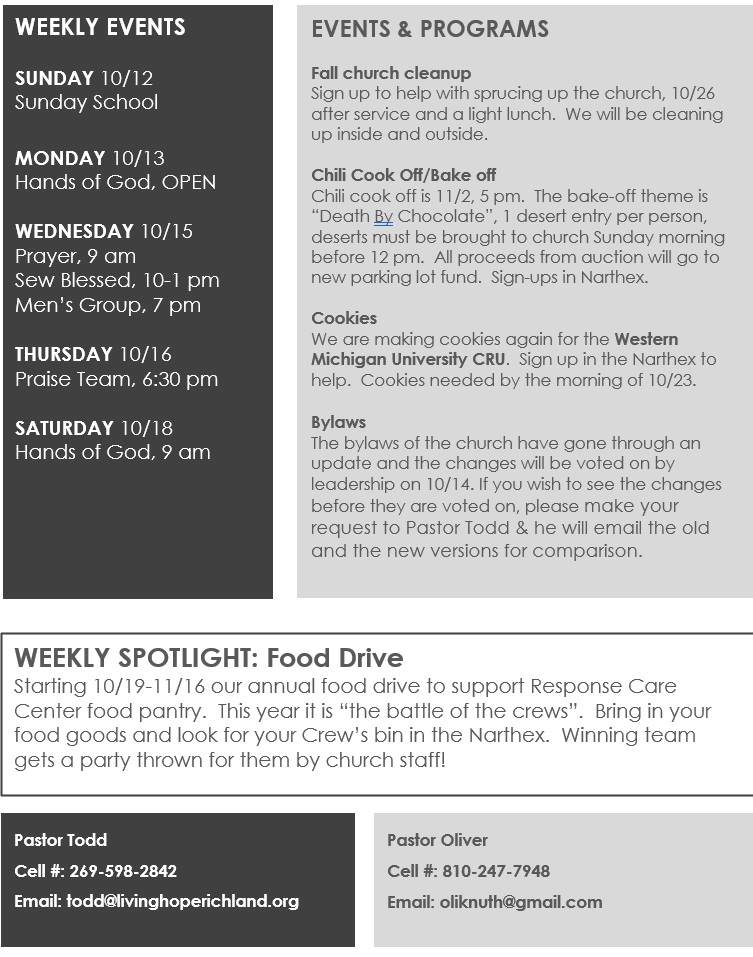 WEEKLY EVENTS

SUNDAY 10/12
Sunday School

MONDAY 10/13
Hands of God, OPEN

WEDNESDAY 10/15
Prayer, 9 am
Sew Blessed, 10-1 pm
Men's Group, 7 pm

THURSDAY 10/16
Praise Team, 6:30 pm

SATURDAY 10/18
Hands of God, 9 am

EVENTS & PROGRAMS

Fall church cleanup
Sign up to help with sprucing up the church, 10/26 after service and a light lunch. We will be cleaning up inside and outside.

Chili Cook Off/Bake off
Chili cook off is 11/2, 5 pm. The bake-off theme is "Death By Chocolate", 1 desert entry per person, deserts must be brought to church Sunday morning before 12 pm. All proceeds from auction will go to new parking lot fund. Sign-ups in Narthex.

Cookies
We are making cookies again for the Western Michigan University CRU. Sign up in the Narthex to help. Cookies needed by the morning of 10/23.

Bylaws
The bylaws of the church have gone through an update and the changes will be voted on by leadership on 10/14. If you wish to see the changes before they are voted on, please make your request to Pastor Todd & he will email the old and the new versions for comparison.

WEEKLY SPOTLIGHT: Food Drive
Starting 10/19-11/16 our annual food drive to support Response Care Center food pantry. This year it is "the battle of the crews". Bring in your food goods and look for your Crew's bin in the Narthex. Winning team gets a party thrown for them by church staff!

Pastor Todd
Cell #: 269-598-2842
Email: todd@livinghoperichland.org

Pastor Oliver
Cell #: 810-247-7948
Email: oliknuth@gmail.com